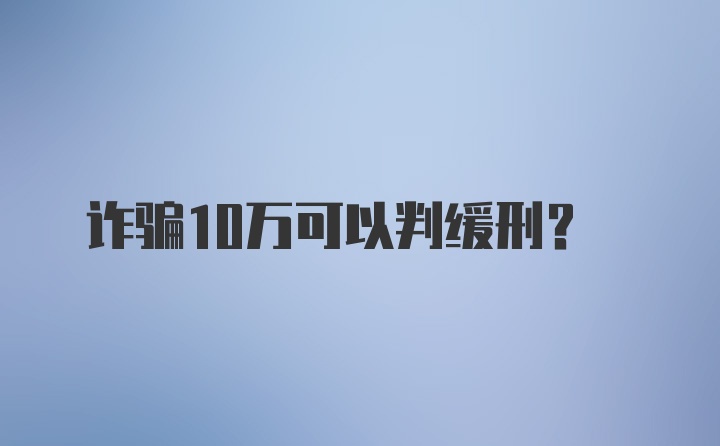 诈骗10万可以判缓刑?